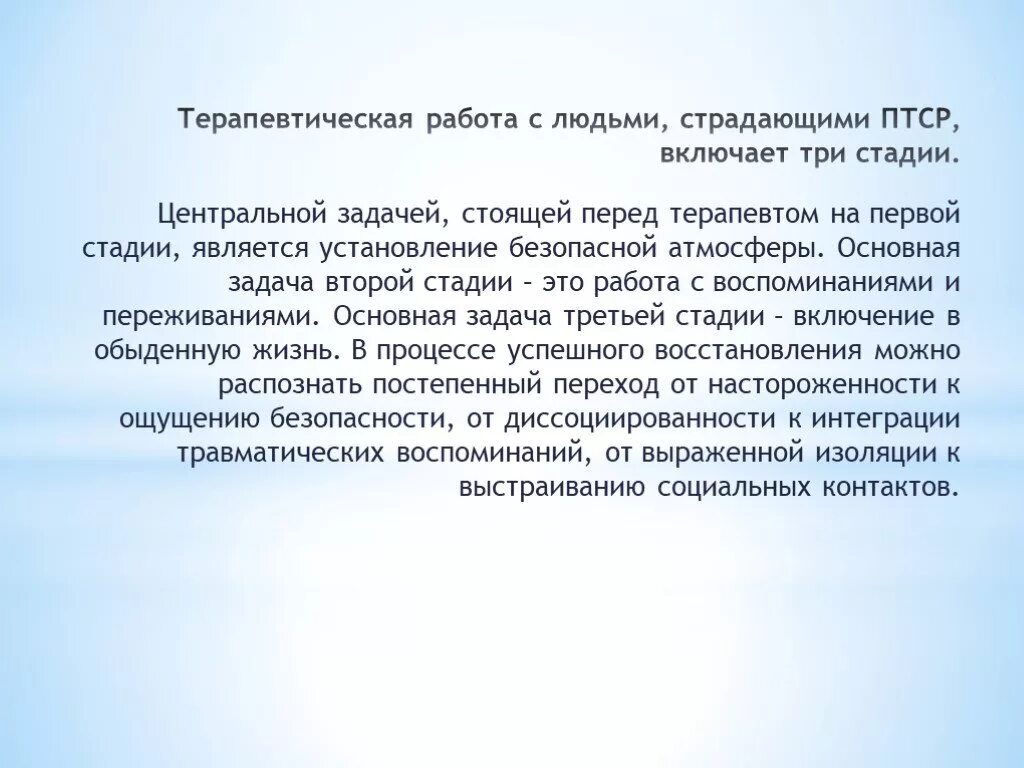 Терапевтическая работа с людьми, страдающими ПТСР, включает три стадии.

Центральной задачей, стоящей перед терапевтом на первой стадии, является установление безопасной атмосферы. Основная задача второй стадии – это работа с воспоминаниями и переживаниями. Основная задача третьей стадии – включение в обыденную жизнь. В процессе успешного восстановления можно распознать постепенный переход от настороженности к ощущению безопасности, от диссоциированности к интеграции травматических воспоминаний, от выраженной изоляции к выстраиванию социальных контактов.